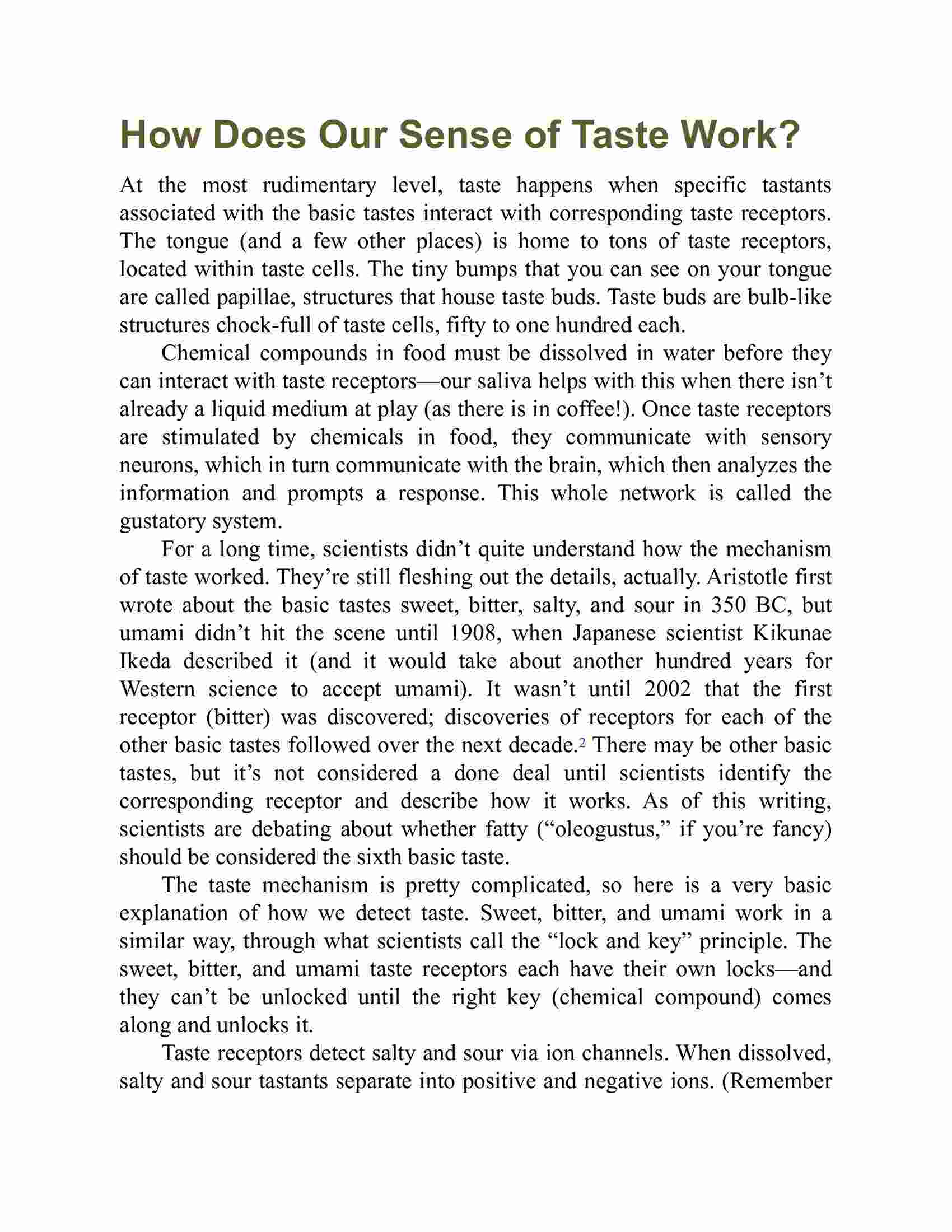 How Does Our Sense of Taste Work?

At the most rudimentary level, taste happens when specific tastants associated with the basic tastes interact with corresponding taste receptors. The tongue (and a few other places) is home to tons of taste receptors, located within taste cells. The tiny bumps that you can see on your tongue are called papillae, structures that house taste buds. Taste buds are bulb-like structures chock-full of taste cells, fifty to one hundred each.

Chemical compounds in food must be dissolved in water before they can interact with taste receptors—our saliva helps with this when there isn't already a liquid medium at play (as there is in coffee!). Once taste receptors are stimulated by chemicals in food, they communicate with sensory neurons, which in turn communicate with the brain, which then analyzes the information and prompts a response. This whole network is called the gustatory system.

For a long time, scientists didn't quite understand how the mechanism of taste worked. They're still fleshing out the details, actually. Aristotle first wrote about the basic tastes sweet, bitter, salty, and sour in 350 BC, but umami didn't hit the scene until 1908, when Japanese scientist Kikunae Ikeda described it (and it would take about another hundred years for Western science to accept umami). It wasn't until 2002 that the first receptor (bitter) was discovered; discoveries of receptors for each of the other basic tastes followed over the next decade.$^2$ There may be other basic tastes, but it's not considered a done deal until scientists identify the corresponding receptor and describe how it works. As of this writing, scientists are debating about whether fatty ("oleogustus," if you're fancy) should be considered the sixth basic taste.

The taste mechanism is pretty complicated, so here is a very basic explanation of how we detect taste. Sweet, bitter, and umami work in a similar way, through what scientists call the "lock and key" principle. The sweet, bitter, and umami taste receptors each have their own locks—and they can't be unlocked until the right key (chemical compound) comes along and unlocks it.

Taste receptors detect salty and sour via ion channels. When dissolved, salty and sour tastants separate into positive and negative ions. (Remember